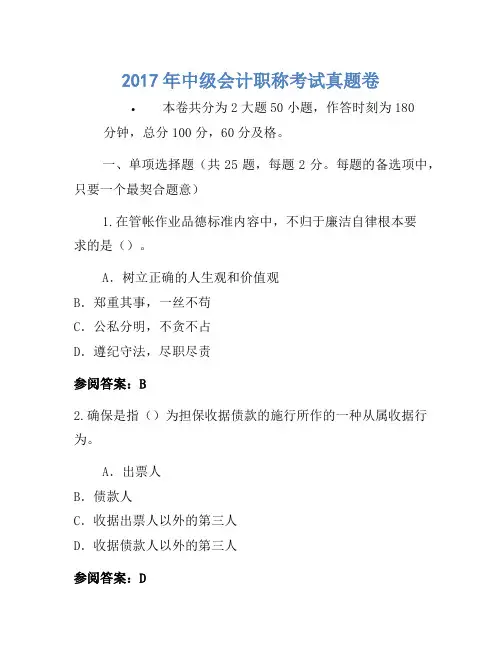 2017 年中级会计职称考试真题卷

• 本卷共分为 2 大题 50 小题，作答时刻为 180 分钟，总分 100 分，60 分及格。

一、单项选择题（共 25 题，每题 2 分。每题的备选项中，只要一个最契合题意）

1. 在管帐作业品德标准内容中，不归于廉洁自律根本要求的是（）。

A. 树立正确的人生观和价值观
B. 郑重其事，一丝不苟
C. 公私分明，不贪不占
D. 遵纪守法，尽职尽责

参阅答案：B

2. 确保是指（）为担保收据债款的施行所作的一种从属收据行为。

A. 出票人
B. 债款人
C. 收据出票人以外的第三人
D. 收据债款人以外的第三人

参阅答案：D